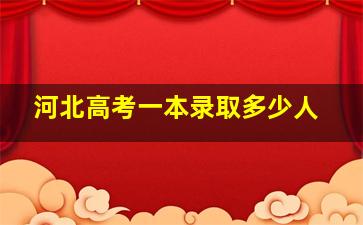 河北高考一本录取多少人